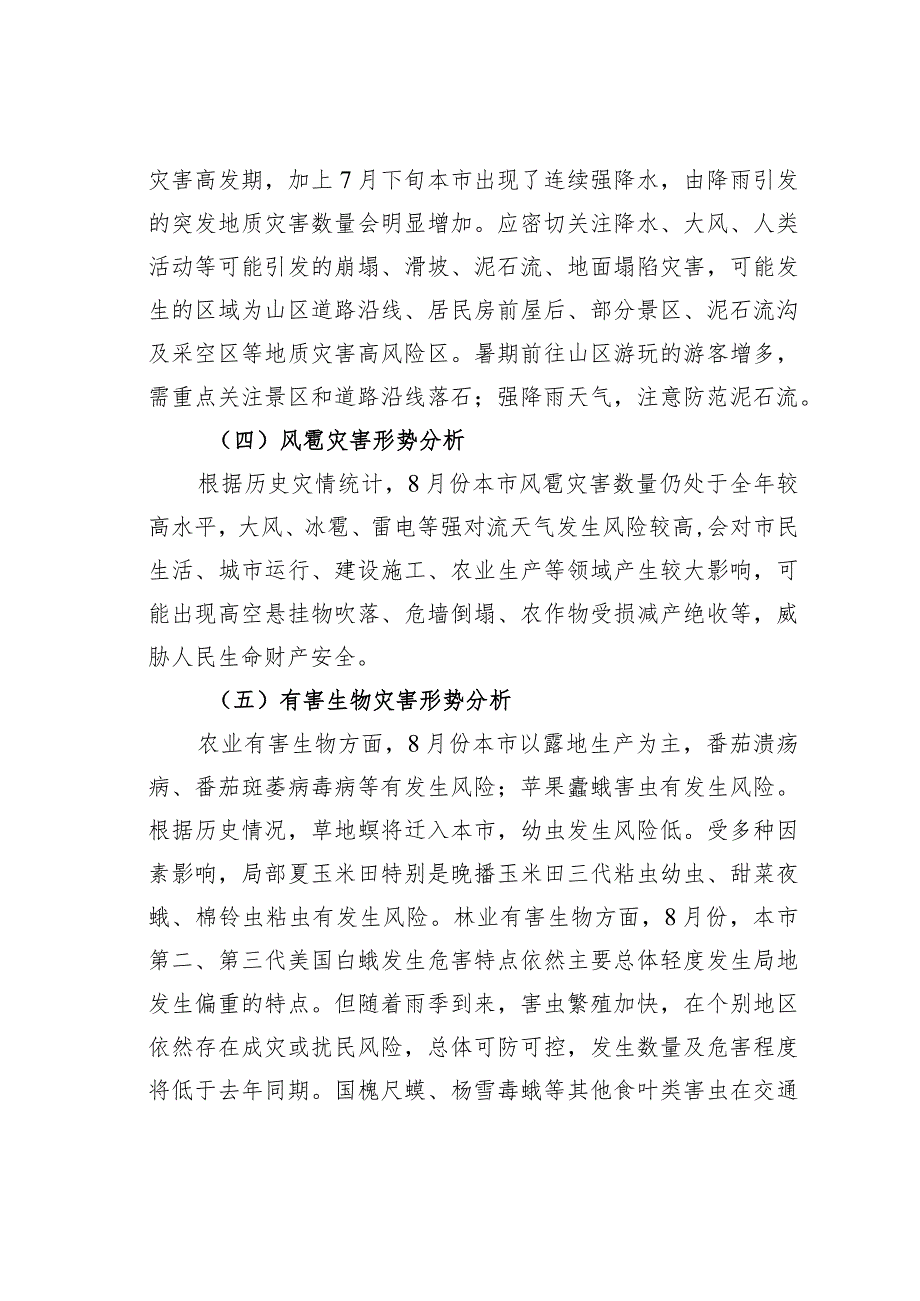 灾害高发期，加上7月下旬本市出现了连续强降水，由降雨引发的突发地质灾害数量会明显增加。应密切关注降水、大风、人类活动等可能引发的崩塌、滑坡、泥石流、地面塌陷灾害，可能发生的区域为山区道路沿线、居民房前屋后、部分景区、泥石流沟及采空区等地质灾害高风险区。暑期前往山区游玩的游客增多，需重点关注景区和道路沿线落石；强降雨天气，注意防范泥石流。

（四）风雹灾害形势分析

根据历史灾情统计，8月份本市风雹灾害数量仍处于全年较高水平，大风、冰雹、雷电等强对流天气发生风险较高，会对市民生活、城市运行、建设施工、农业生产等领域产生较大影响，可能出现高空悬挂物吹落、危墙倒塌、农作物受损减产绝收等，威胁人民生命财产安全。

（五）有害生物灾害形势分析

农业有害生物方面，8月份本市以露地生产为主，番茄溃疡病、番茄斑萎病毒病等有发生风险；苹果蠹蛾害虫有发生风险。根据历史情况，草地螟将迁入本市，幼虫发生风险低。受多种因素影响，局部夏玉米田特别是晚播玉米田三代粘虫幼虫、甜菜夜蛾、棉铃虫粘虫有发生风险。林业有害生物方面，8月份，本市第二、第三代美国白蛾发生危害特点依然主要总体轻度发生局地发生偏重的特点。但随着雨季到来，害虫繁殖加快，在个别地区依然存在成灾或扰民风险，总体可防可控，发生数量及危害程度将低于去年同期。国槐尺蠖、杨雪毒蛾等其他食叶类害虫在交通